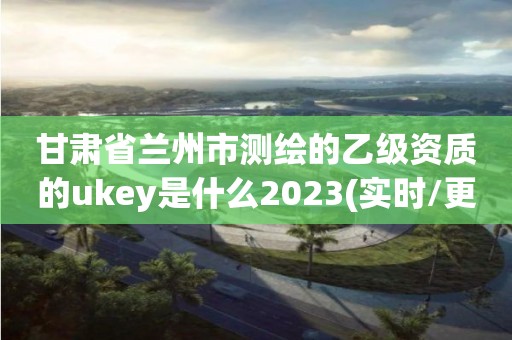 甘肃省兰州市测绘的乙级资质的ukey是什么2023(实时/更